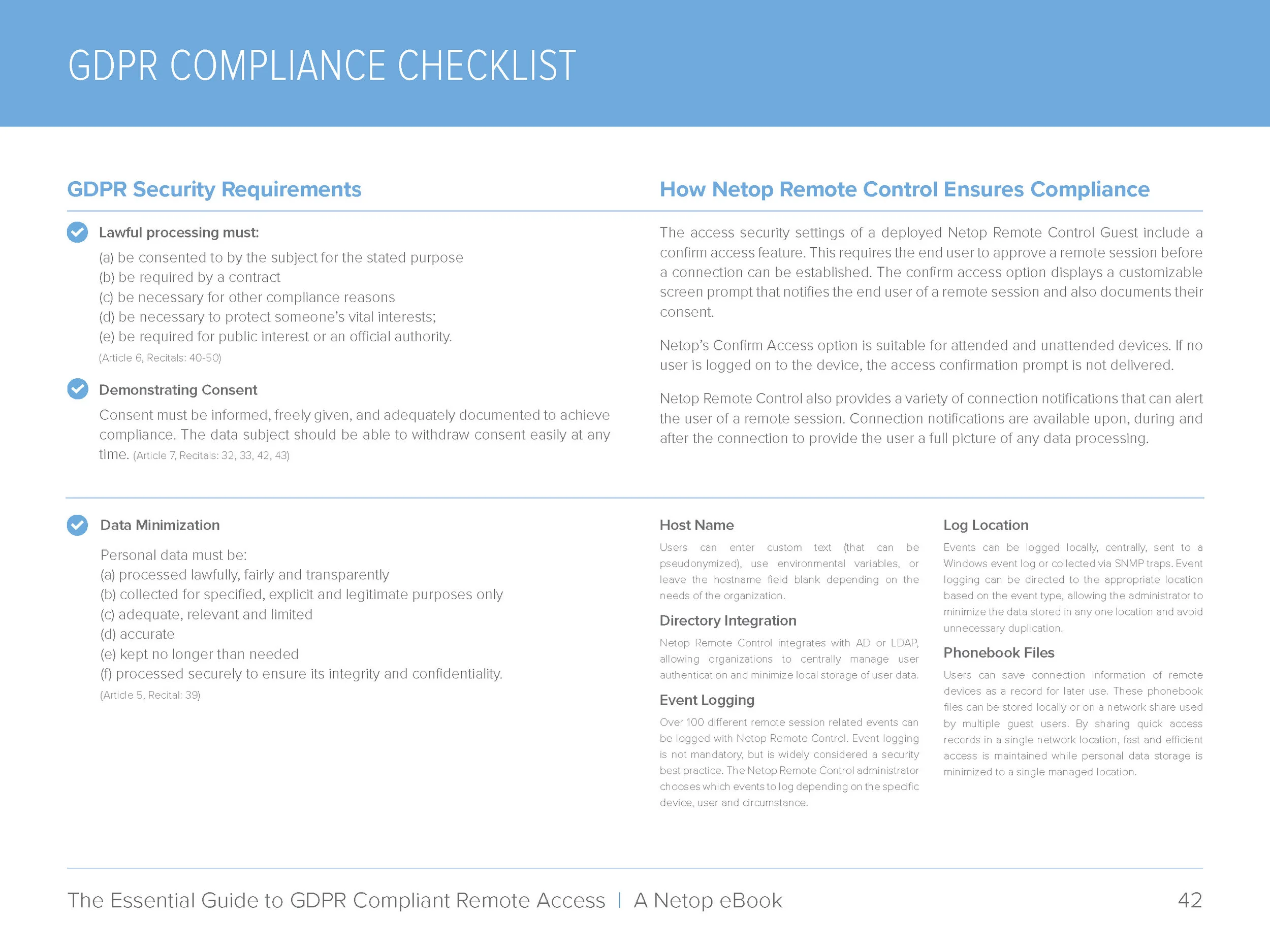 GDPR COMPLIANCE CHECKLIST

GDPR Security Requirements

Lawful processing must:

(a) be consented to by the subject for the stated purpose
(b) be required by a contract
(c) be necessary for other compliance reasons
(d) be necessary to protect someone's vital interests;
(e) be required for public interest or an official authority.
(Article 6, Recitals: 40-50)

Demonstrating Consent

Consent must be informed, freely given, and adequately documented to achieve compliance. The data subject should be able to withdraw consent easily at any time. (Article 7, Recitals: 32, 33, 42, 43)

How Netop Remote Control Ensures Compliance

The access security settings of a deployed Netop Remote Control Guest include a confirm access feature. This requires the end user to approve a remote session before a connection can be established. The confirm access option displays a customizable screen prompt that notifies the end user of a remote session and also documents their consent.

Netop's Confirm Access option is suitable for attended and unattended devices. If no user is logged on to the device, the access confirmation prompt is not delivered.

Netop Remote Control also provides a variety of connection notifications that can alert the user of a remote session. Connection notifications are available upon, during and after the connection to provide the user a full picture of any data processing.

Data Minimization

Personal data must be:
(a) processed lawfully, fairly and transparently
(b) collected for specified, explicit and legitimate purposes only
(c) adequate, relevant and limited
(d) accurate
(e) kept no longer than needed
(f) processed securely to ensure its integrity and confidentiality.
(Article 5, Recital: 39)

Host Name

Users can enter custom text (that can be pseudonymized), use environmental variables, or leave the hostname field blank depending on the needs of the organization.

Directory Integration

Netop Remote Control integrates with AD or LDAP, allowing organizations to centrally manage user authentication and minimize local storage of user data.

Event Logging

Over 100 different remote session related events can be logged with Netop Remote Control. Event logging is not mandatory, but is widely considered a security best practice. The Netop Remote Control administrator chooses which events to log depending on the specific device, user and circumstance.

Log Location

Events can be logged locally, centrally, sent to a Windows event log or collected via SNMP traps. Event logging can be directed to the appropriate location based on the event type, allowing the administrator to minimize the data stored in any one location and avoid unnecessary duplication.

Phonebook Files

Users can save connection information of remote devices as a record for later use. These phonebook files can be stored locally or on a network share used by multiple guest users. By sharing quick access records in a single network location, fast and efficient access is maintained while personal data storage is minimized to a single managed location.

The Essential Guide to GDPR Compliant Remote Access | A Netop eBook 42